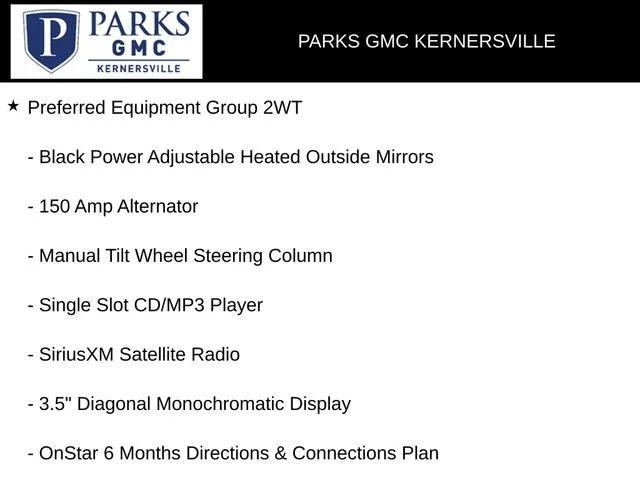 P PARKS GMC KERNERSVILLE

PARKS GMC KERNERSVILLE

★ Preferred Equipment Group 2WT

- Black Power Adjustable Heated Outside Mirrors

- 150 Amp Alternator

- Manual Tilt Wheel Steering Column

- Single Slot CD/MP3 Player

- SiriusXM Satellite Radio

- 3.5" Diagonal Monochromatic Display

- OnStar 6 Months Directions & Connections Plan